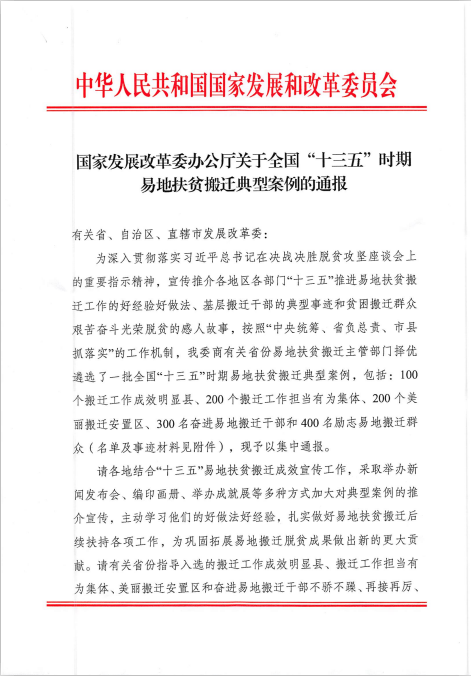 中华人民共和国国家发展和改革委员会

国家发展改革委办公厅关于全国“十三五”时期易地扶贫搬迁典型案例的通报

有关省、自治区、直辖市发展改革委：

为深入贯彻落实习近平总书记在决战决胜脱贫攻坚座谈会上的重要指示精神，宣传推介各地区各部门“十三五”推进易地扶贫搬迁工作的好经验好做法、基层搬迁干部的典型事迹和贫困搬迁群众艰苦奋斗光荣脱贫的感人故事，按照“中央统筹、省负总责、市县抓落实”的工作机制，我委商有关省份易地扶贫搬迁主管部门择优遴选了一批全国“十三五”时期易地扶贫搬迁典型案例，包括：100个搬迁工作成效明显县、200个搬迁工作担当有为集体、200个美丽搬迁安置区、300名奋进易地搬迁干部和400名励志易地搬迁群众（名单及事迹材料见附件），现予以集中通报。

请各地结合“十三五”易地扶贫搬迁成效宣传工作，采取举办新闻发布会、编印画册、举办成就展等多种方式加大对典型案例的推介宣传，主动学习他们的好做法好经验，扎实做好易地扶贫搬迁后续扶持各项工作，为巩固拓展易地搬迁脱贫成果做出新的更大贡献。请有关省份指导入选的搬迁工作成效明显县、搬迁工作担当有为集体、美丽搬迁安置区和奋进易地搬迁干部不骄不躁、再接再厉、